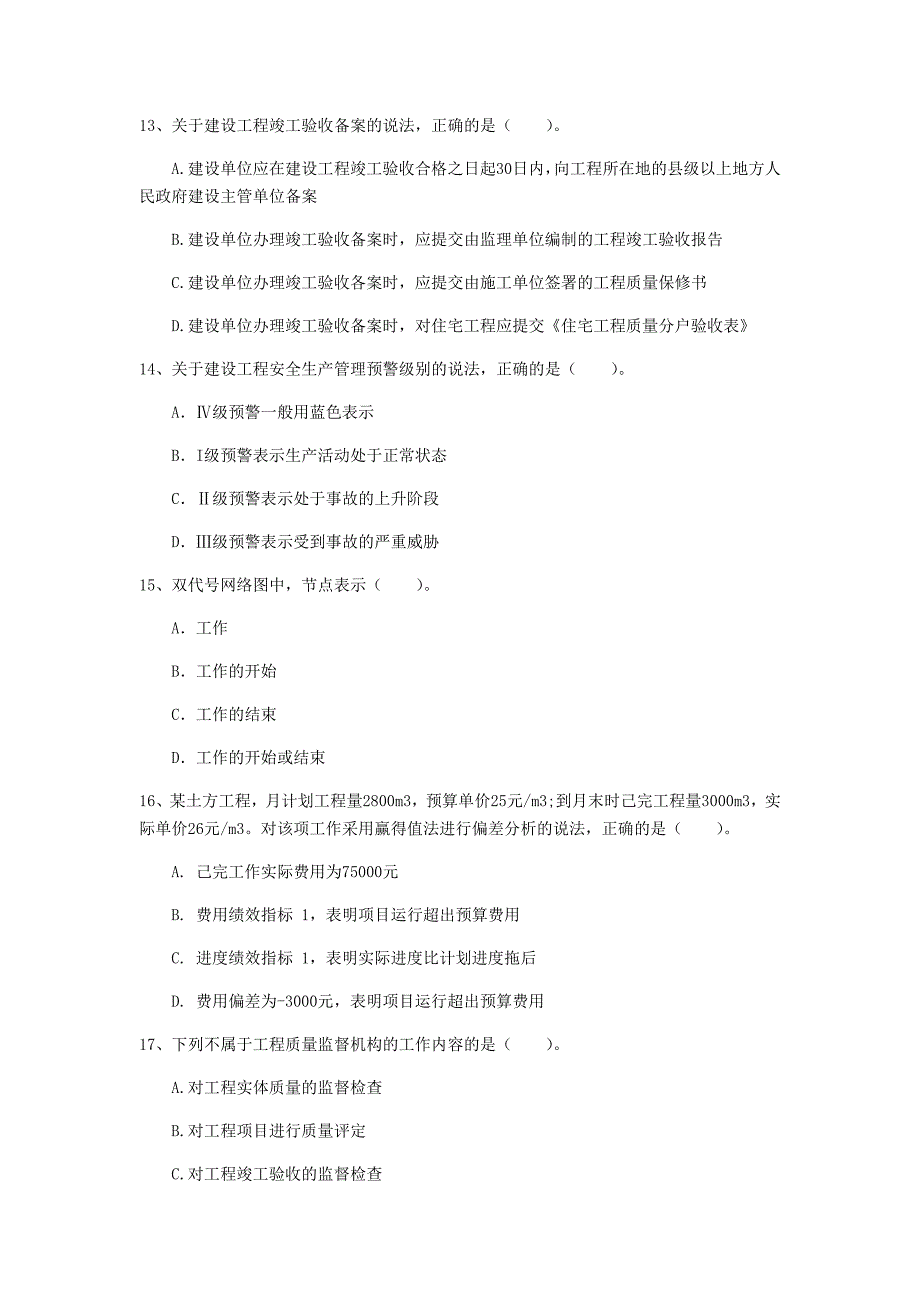 13、关于建设工程竣工验收备案的说法，正确的是（　　）。

A.建设单位应在建设工程竣工验收合格之日起30日内，向工程所在地的县级以上地方人民政府建设主管单位备案

B.建设单位办理竣工验收备案时，应提交由监理单位编制的工程竣工验收报告

C.建设单位办理竣工验收备案时，应提交由施工单位签署的工程质量保修书

D.建设单位办理竣工验收备案时，对住宅工程应提交《住宅工程质量分户验收表》

14、关于建设工程安全生产管理预警级别的说法，正确的是（　　）。

A. Ⅳ级预警一般用蓝色表示

B. Ⅰ级预警表示生产活动处于正常状态

C. Ⅱ级预警表示处于事故的上升阶段

D. Ⅲ级预警表示受到事故的严重威胁

15、双代号网络图中，节点表示（　　）。

A. 工作

B. 工作的开始

C. 工作的结束

D. 工作的开始或结束

16、某土方工程，月计划工程量2800m3，预算单价25元/m3;到月末时已完工程量3000m3，实际单价26元/m3。对该项工作采用赢得值法进行偏差分析的说法，正确的是（　　）。

A. 已完工作实际费用为75000元

B. 费用绩效指标 1，表明项目运行超出预算费用

C. 进度绩效指标 1，表明实际进度比计划进度拖后

D. 费用偏差为-3000元，表明项目运行超出预算费用

17、下列不属于工程质量监督机构的工作内容的是（　　）。

A.对工程实体质量的监督检查

B.对工程项目进行质量评定

C.对工程竣工验收的监督检查